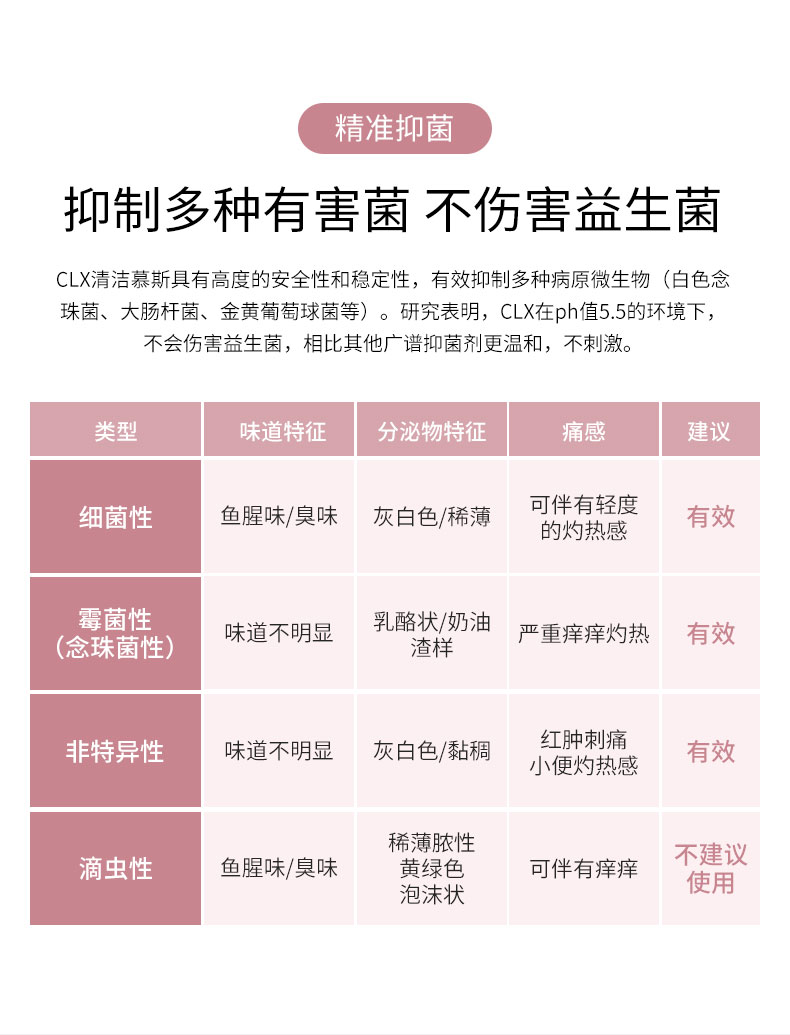 精准抑菌

抑制多种有害菌 不伤害益生菌

CLX清洁慕斯具有高度的安全性和稳定性，有效抑制多种病原微生物（白色念珠菌、大肠杆菌、金黄葡萄球菌等）。研究表明，CLX在ph值5.5的环境下，不会伤害益生菌，相比其他广谱抑菌剂更温和，不刺激。

| 类型 | 味道特征 | 分泌物特征 | 痛感 | 建议 |
|---|---|---|---|---|
| 细菌性 | 鱼腥味/臭味 | 灰白色/稀薄 | 可伴有轻度的灼热感 | 有效 |
| 霉菌性（念珠菌性） | 味道不明显 | 乳酪状/奶油渣样 | 严重痒痒灼热 | 有效 |
| 非特异性 | 味道不明显 | 灰白色/黏稠 | 红肿刺痛 小便灼热感 | 有效 |
| 滴虫性 | 鱼腥味/臭味 | 稀薄脓性 黄绿色 泡沫状 | 可伴有痒痒 | 不建议使用 |